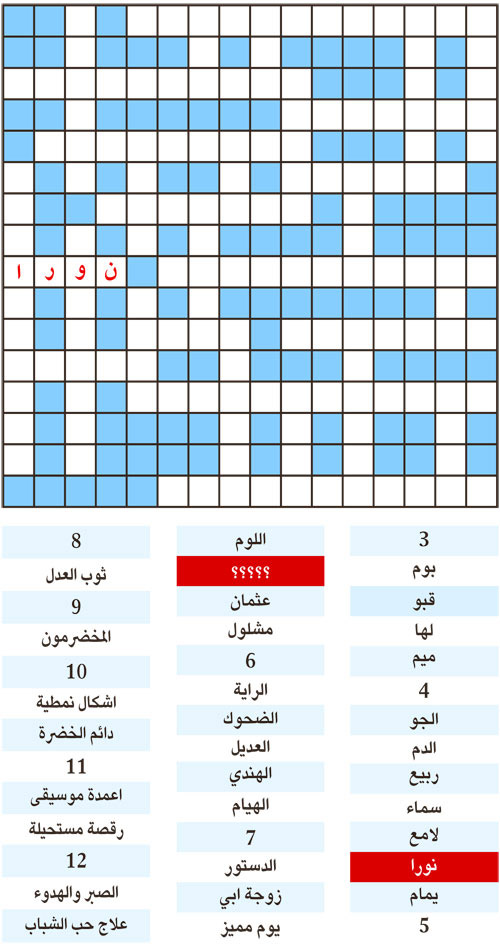 ن و ر ا

3
بوم
قبو
لها
ميم
4
الجو
الدم
ربيع
سماء
لامع
نورا
يمام
5

اللوم
؟؟؟؟؟
عثمان
مشلول
6
الراية
الضحوك
العديل
الهندي
الهيام
7
الدستور
زوجة ابي
يوم مميز

8
ثوب العدل
9
المخضرمون
10
اشكال نمطية
دائم الخضرة
11
اعمدة موسيقى
رقصة مستحيلة
12
الصبر والهدوء
علاج حب الشباب